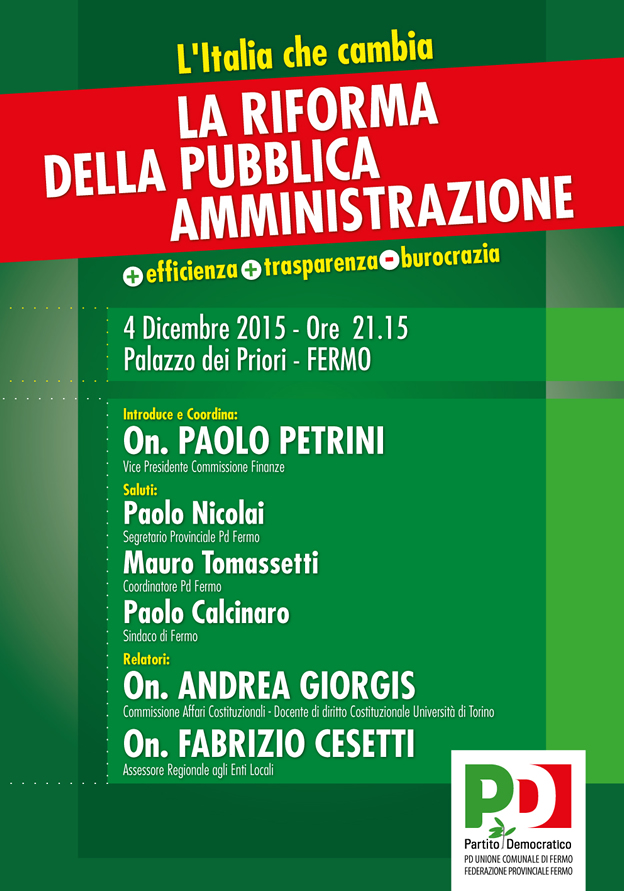 L'Italia che cambia

LA RIFORMA DELLA PUBBLICA AMMINISTRAZIONE

+ efficienza + trasparenza - burocrazia

4 Dicembre 2015 - Ore 21.15
Palazzo dei Priori - FERMO

Introduce e Coordina:
On. PAOLO PETRINI
Vice Presidente Commissione Finanze

Saluti:
Paolo Nicolai
Segretario Provinciale Pd Fermo

Mauro Tomassetti
Coordinatore Pd Fermo

Paolo Calcinaro
Sindaco di Fermo

Relatori:
On. ANDREA GIORGIS
Commissione Affari Costituzionali - Docente di diritto Costituzionale Università di Torino

On. FABRIZIO CESETTI
Assessore Regionale agli Enti Locali

PD
Partito Democratico
PD UNIONE COMUNALE DI FERMO
FEDERAZIONE PROVINCIALE FERMO